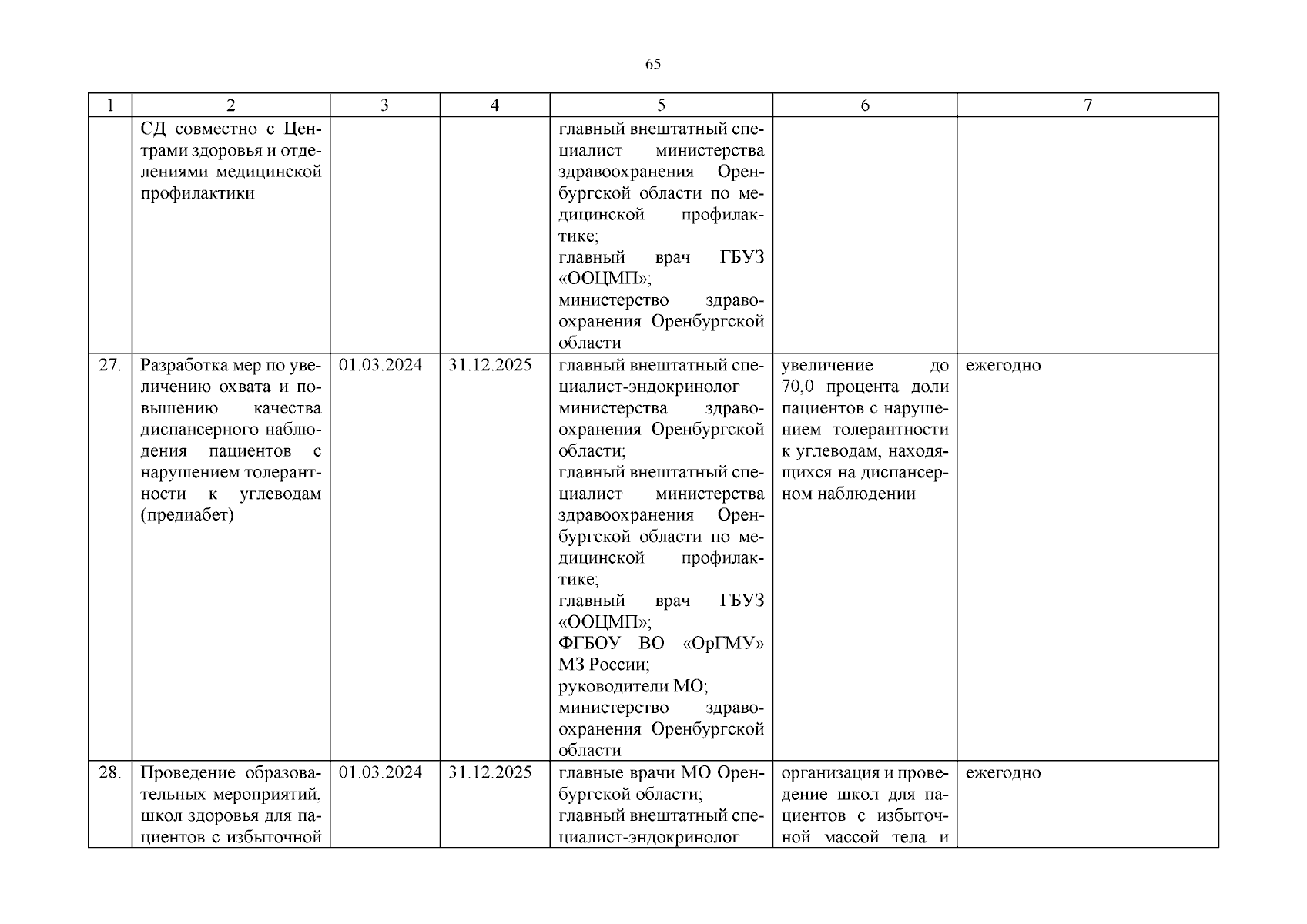 65

| 1 | 2 | 3 | 4 | 5 | 6 | 7 |
|---|---|---|---|---|---|---|
| | СД совместно с Центрами здоровья и отделениями медицинской профилактики | | | главный внештатный специалист министерства здравоохранения Оренбургской области по медицинской профилактике; главный врач ГБУЗ «ООЦМП»; министерство здравоохранения Оренбургской области | | |
| 27. | Разработка мер по увеличению охвата и повышению качества диспансерного наблюдения пациентов с нарушением толерантности к углеводам (предиабет) | 01.03.2024 | 31.12.2025 | главный внештатный специалист-эндокринолог министерства здравоохранения Оренбургской области; главный внештатный специалист министерства здравоохранения Оренбургской области по медицинской профилактике; главный врач ГБУЗ «ООЦМП»; ФГБОУ ВО «ОрГМУ» МЗ России; руководители МО; министерство здравоохранения Оренбургской области | увеличение до 70,0 процента доли пациентов с нарушением толерантности к углеводам, находящихся на диспансерном наблюдении | ежегодно |
| 28. | Проведение образовательных мероприятий, школ здоровья для пациентов с избыточной | 01.03.2024 | 31.12.2025 | главные врачи МО Оренбургской области; главный внештатный специалист-эндокринолог | организация и проведение школ для пациентов с избыточной массой тела и | ежегодно |